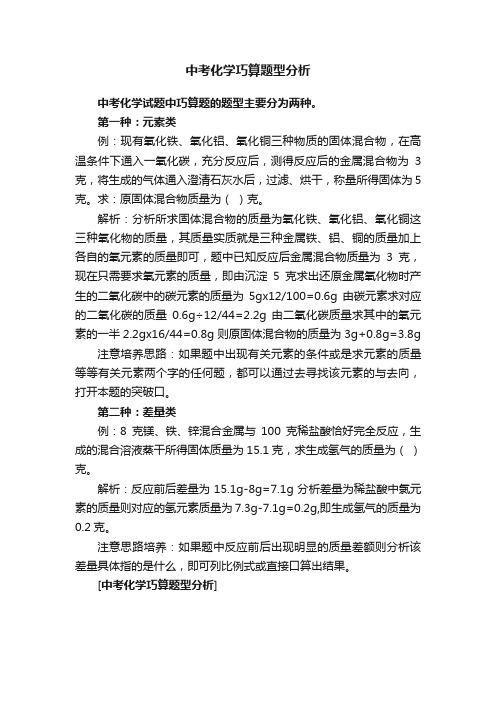 中考化学巧算题型分析

中考化学试题中巧算题的题型主要分为两种。

第一种：元素类

例：现有氧化铁、氧化铝、氧化铜三种物质的固体混合物，在高温条件下通入一氧化碳，充分反应后，测得反应后的金属混合物为 3 克，将生成的气体通入澄清石灰水后，过滤、烘干，称量所得固体为5克。求：原固体混合物质量为（ ）克。

解析：分析所求固体混合物的质量为氧化铁、氧化铝、氧化铜这三种氧化物的质量，其质量实质就是三种金属铁、铝、铜的质量加上各自的氧元素的质量即可，题中已知反应后金属混合物质量为 3 克，现在只需要求氧元素的质量，即由沉淀 5 克求出还原金属氧化物时产生的二氧化碳中的碳元素的质量为 5gx12/100=0.6g 由碳元素求对应的二氧化碳的质量 0.6g÷12/44=2.2g 由二氧化碳质量求其中的氧元素的一半 2.2gx16/44=0.8g 则原固体混合物的质量为 3g+0.8g=3.8g

注意培养思路：如果题中出现有关元素的条件或是求元素的质量等等有关元素两个字的任何题，都可以通过去寻找该元素的与去向，打开本题的突破口。

第二种：差量类

例：8 克镁、铁、锌混合金属与 100 克稀盐酸恰好完全反应，生成的混合溶液蒸干所得固体质量为 15.1 克，求生成氢气的质量为（ ）克。

解析：反应前后差量为 15.1g-8g=7.1g 分析差量为稀盐酸中氯元素的质量则对应的氢元素质量为 7.3g-7.1g=0.2g,即生成氢气的质量为 0.2 克。

注意思路培养：如果题中反应前后出现明显的质量差额则分析该差量具体指的是什么，即可列比例式或直接口算出结果。

[中考化学巧算题型分析]